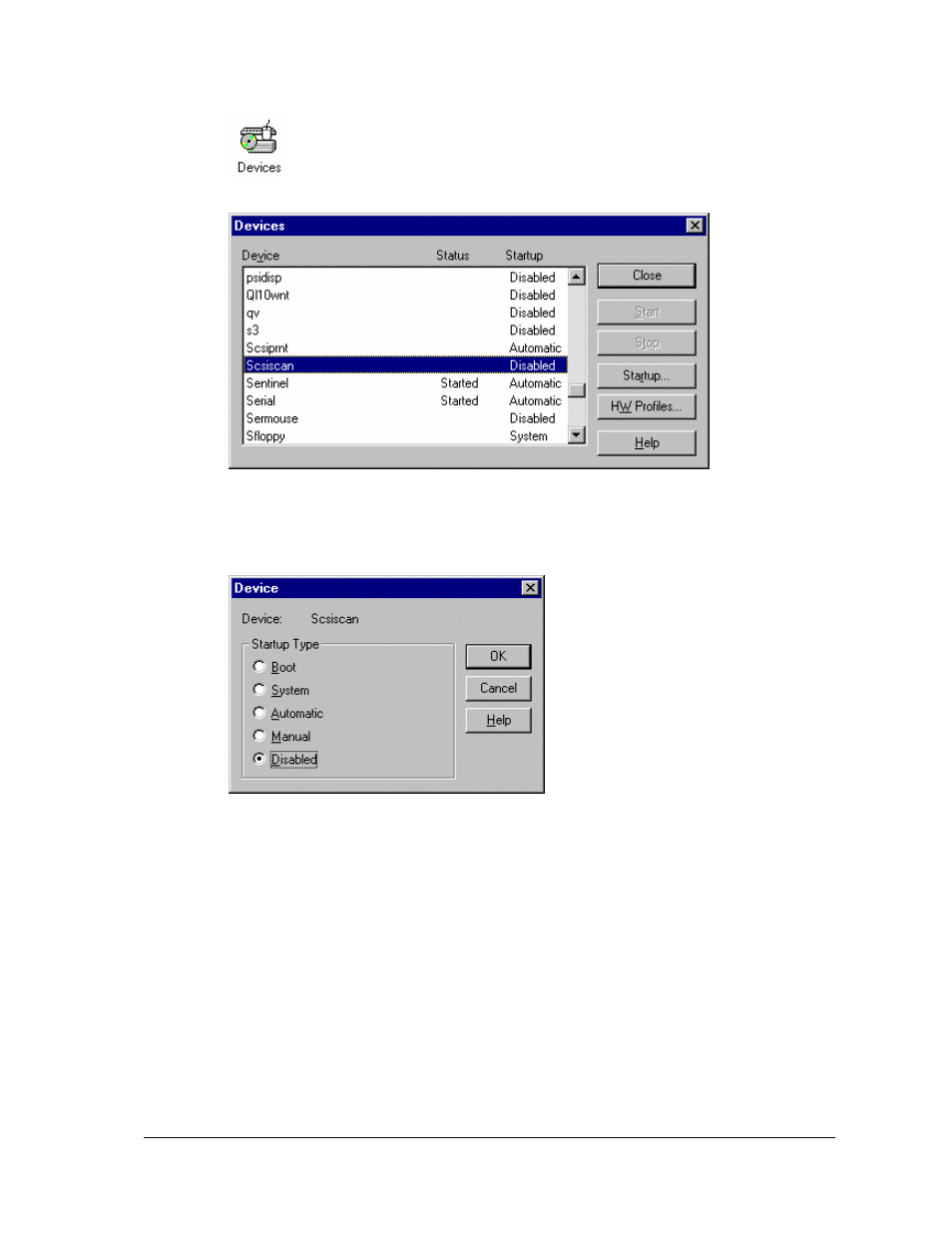 Devices

Devices

| Device | Status | Startup |
|---|---|---|
| psidisp | | Disabled |
| Ql10wnt | | Disabled |
| qv | | Disabled |
| s3 | | Disabled |
| Scsiprnt | | Automatic |
| Scsiscan | | Disabled |
| Sentinel | Started | Automatic |
| Serial | Started | Automatic |
| Sermouse | | Disabled |
| Sfloppy | | System |

Close
Start
Stop
Startup...
HW Profiles...
Help

Device

Device: Scsiscan

Startup Type
Boot
System
Automatic
Manual
Disabled

OK
Cancel
Help